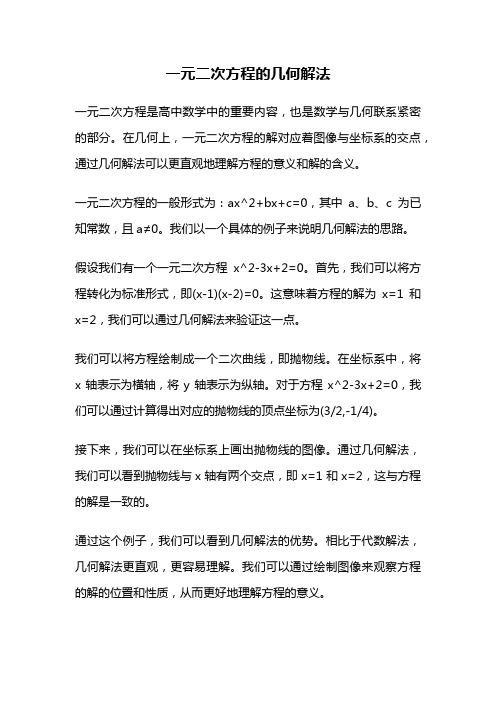 一元二次方程的几何解法

一元二次方程是高中数学中的重要内容，也是数学与几何联系紧密的部分。在几何上，一元二次方程的解对应着图像与坐标系的交点，通过几何解法可以更直观地理解方程的意义和解的含义。

一元二次方程的一般形式为：ax^2+bx+c=0，其中 a、b、c 为已知常数，且 a≠0。我们以一个具体的例子来说明几何解法的思路。

假设我们有一个一元二次方程 x^2-3x+2=0。首先，我们可以将方程转化为标准形式，即(x-1)(x-2)=0。这意味着方程的解为 x=1 和 x=2，我们可以通过几何解法来验证这一点。

我们可以将方程绘制成一个二次曲线，即抛物线。在坐标系中，将 x 轴表示为横轴，将 y 轴表示为纵轴。对于方程 x^2-3x+2=0，我们可以通过计算得出对应的抛物线的顶点坐标为(3/2,-1/4)。

接下来，我们可以在坐标系上画出抛物线的图像。通过几何解法，我们可以看到抛物线与 x 轴有两个交点，即 x=1 和 x=2，这与方程的解是一致的。

通过这个例子，我们可以看到几何解法的优势。相比于代数解法，几何解法更直观，更容易理解。我们可以通过绘制图像来观察方程的解的位置和性质，从而更好地理解方程的意义。